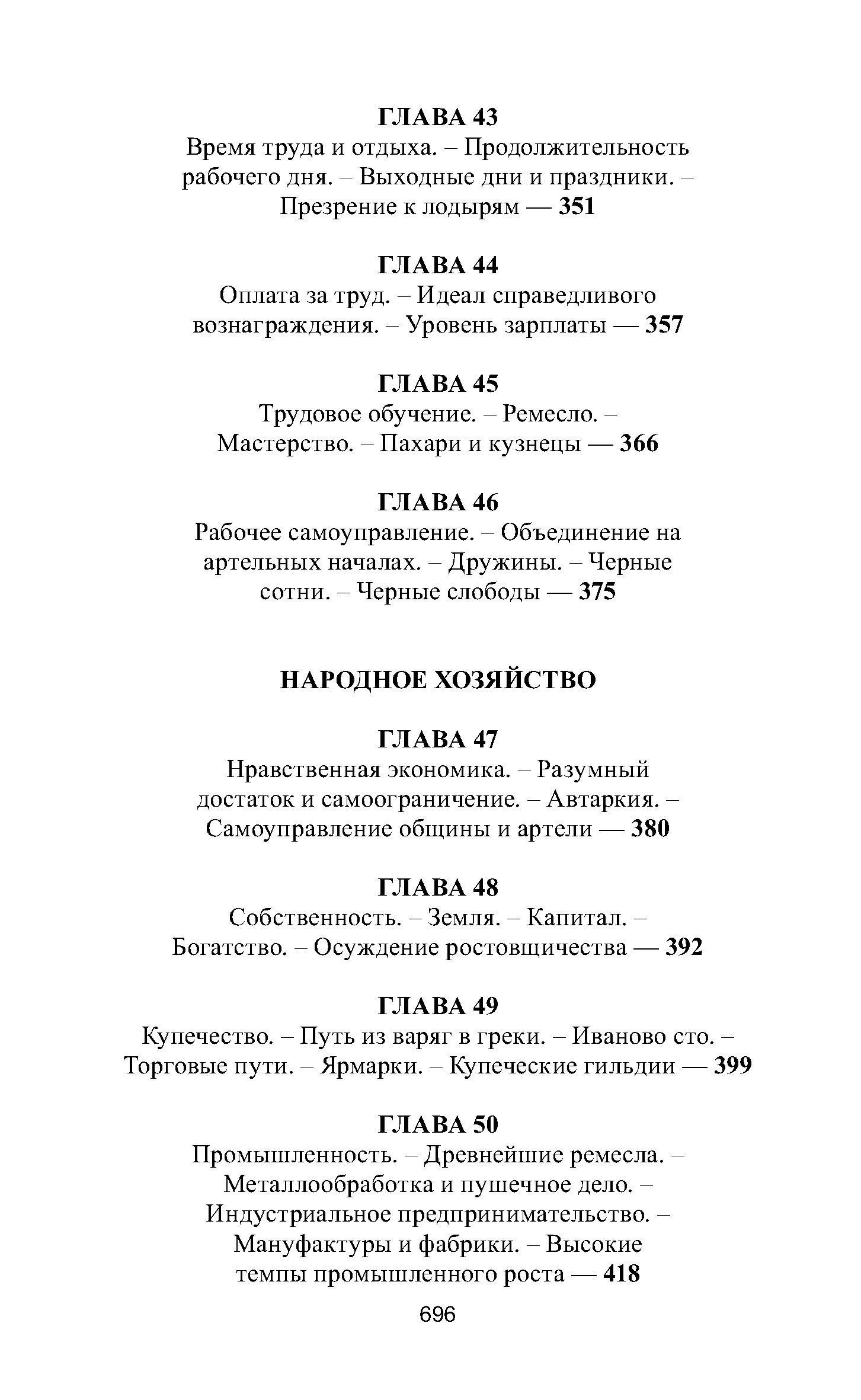 ГЛАВА 43
Время труда и отдыха. – Продолжительность рабочего дня. – Выходные дни и праздники. – Презрение к лодырям — 351

ГЛАВА 44
Оплата за труд. – Идеал справедливого вознаграждения. – Уровень зарплаты — 357

ГЛАВА 45
Трудовое обучение. – Ремесло. – Мастерство. – Пахари и кузнецы — 366

ГЛАВА 46
Рабочее самоуправление. – Объединение на артельных началах. – Дружины. – Черные сотни. – Черные слободы — 375

НАРОДНОЕ ХОЗЯЙСТВО

ГЛАВА 47
Нравственная экономика. – Разумный достаток и самоограничение. – Автаркия. – Самоуправление общины и артели — 380

ГЛАВА 48
Собственность. – Земля. – Капитал. – Богатство. – Осуждение ростовщичества — 392

ГЛАВА 49
Купечество. – Путь из варяг в греки. – Иваново сто. – Торговые пути. – Ярмарки. – Купеческие гильдии — 399

ГЛАВА 50
Промышленность. – Древнейшие ремесла. – Металлообработка и пушечное дело. – Индустриальное предпринимательство. – Мануфактуры и фабрики. – Высокие темпы промышленного роста — 418

696